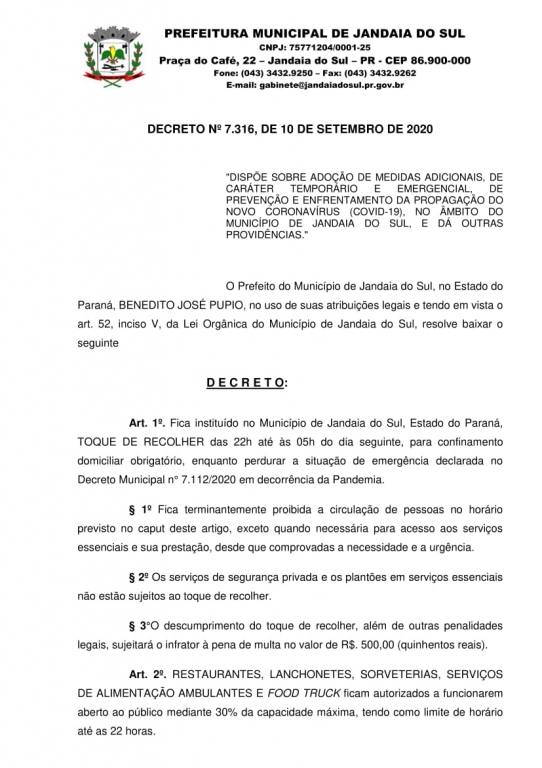 PREFEITURA MUNICIPAL DE JANDAIA DO SUL
CNPJ: 75771204/0001-25
Praça do Café, 22 – Jandaia do Sul – PR - CEP 86.900-000
Fone: (043) 3432.9250 – Fax: (043) 3432.9262
E-mail: gabinete@jandaiadosul.pr.gov.br

DECRETO Nº 7.316, DE 10 DE SETEMBRO DE 2020

"DISPÕE SOBRE ADOÇÃO DE MEDIDAS ADICIONAIS, DE CARÁTER TEMPORÁRIO E EMERGENCIAL, DE PREVENÇÃO E ENFRENTAMENTO DA PROPAGAÇÃO DO NOVO CORONAVÍRUS (COVID-19), NO ÂMBITO DO MUNICÍPIO DE JANDAIA DO SUL, E DÁ OUTRAS PROVIDÊNCIAS."

O Prefeito do Município de Jandaia do Sul, no Estado do Paraná, BENEDITO JOSÉ PUPIO, no uso de suas atribuições legais e tendo em vista o art. 52, inciso V, da Lei Orgânica do Município de Jandaia do Sul, resolve baixar o seguinte

D E C R E T O:

Art. 1º. Fica instituído no Município de Jandaia do Sul, Estado do Paraná, TOQUE DE RECOLHER das 22h até às 05h do dia seguinte, para confinamento domiciliar obrigatório, enquanto perdurar a situação de emergência declarada no Decreto Municipal n° 7.112/2020 em decorrência da Pandemia.

§ 1º Fica terminantemente proibida a circulação de pessoas no horário previsto no caput deste artigo, exceto quando necessária para acesso aos serviços essenciais e sua prestação, desde que comprovadas a necessidade e a urgência.

§ 2º Os serviços de segurança privada e os plantões em serviços essenciais não estão sujeitos ao toque de recolher.

§ 3°O descumprimento do toque de recolher, além de outras penalidades legais, sujeitará o infrator à pena de multa no valor de R$. 500,00 (quinhentos reais).

Art. 2º. RESTAURANTES, LANCHONETES, SORVETERIAS, SERVIÇOS DE ALIMENTAÇÃO AMBULANTES E FOOD TRUCK ficam autorizados a funcionarem aberto ao público mediante 30% da capacidade máxima, tendo como limite de horário até as 22 horas.